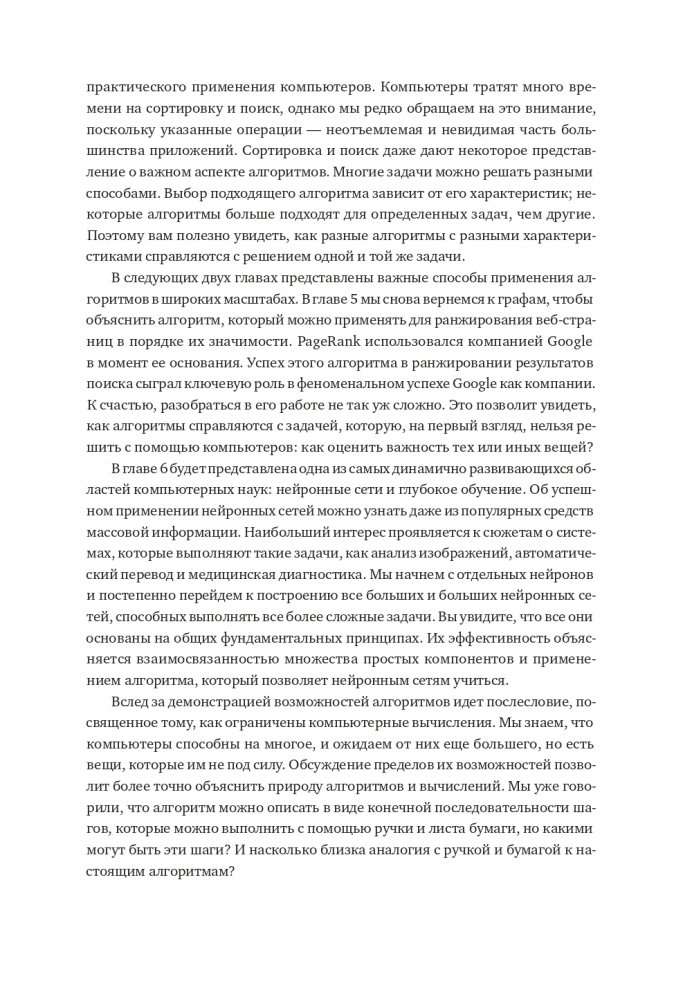 практического применения компьютеров. Компьютеры тратят много времени на сортировку и поиск, однако мы редко обращаем на это внимание, поскольку указанные операции — неотъемлемая и невидимая часть большинства приложений. Сортировка и поиск даже дают некоторое представление о важном аспекте алгоритмов. Многие задачи можно решать разными способами. Выбор подходящего алгоритма зависит от его характеристик; некоторые алгоритмы больше подходят для определенных задач, чем другие. Поэтому вам полезно увидеть, как разные алгоритмы с разными характеристиками справляются с решением одной и той же задачи.

В следующих двух главах представлены важные способы применения алгоритмов в широких масштабах. В главе 5 мы снова вернемся к графам, чтобы объяснить алгоритм, который можно применять для ранжирования веб-страниц в порядке их значимости. PageRank использовался компанией Google в момент ее основания. Успех этого алгоритма в ранжировании результатов поиска сыграл ключевую роль в феноменальном успехе Google как компании. К счастью, разобраться в его работе не так уж сложно. Это позволит увидеть, как алгоритмы справляются с задачей, которую, на первый взгляд, нельзя решить с помощью компьютеров: как оценить важность тех или иных вещей?

В главе 6 будет представлена одна из самых динамично развивающихся областей компьютерных наук: нейронные сети и глубокое обучение. Об успешном применении нейронных сетей можно узнать даже из популярных средств массовой информации. Наибольший интерес проявляется к сюжетам о системах, которые выполняют такие задачи, как анализ изображений, автоматический перевод и медицинская диагностика. Мы начнем с отдельных нейронов и постепенно перейдем к построению все больших и больших нейронных сетей, способных выполнять все более сложные задачи. Вы увидите, что все они основаны на общих фундаментальных принципах. Их эффективность объясняется взаимосвязанностью множества простых компонентов и применением алгоритма, который позволяет нейронным сетям учиться.

Вслед за демонстрацией возможностей алгоритмов идет послесловие, посвященное тому, как ограничены компьютерные вычисления. Мы знаем, что компьютеры способны на многое, и ожидаем от них еще большего, но есть вещи, которые им не под силу. Обсуждение пределов их возможностей позволит более точно объяснить природу алгоритмов и вычислений. Мы уже говорили, что алгоритм можно описать в виде конечной последовательности шагов, которые можно выполнить с помощью ручки и листа бумаги, но какими могут быть эти шаги? И насколько близка аналогия с ручкой и бумагой к настоящим алгоритмам?